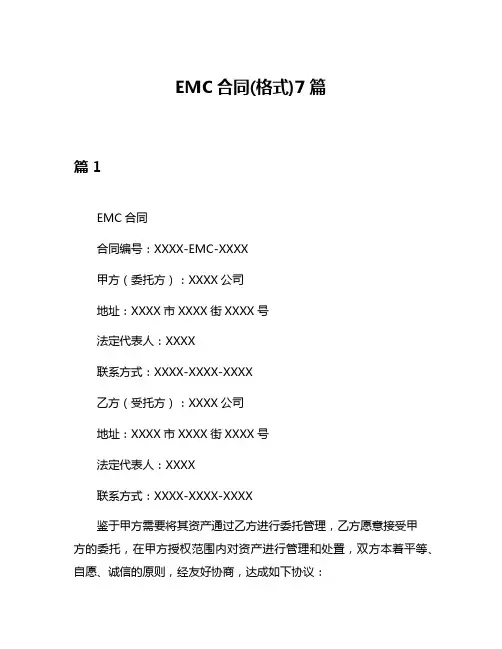 EMC 合同(格式)7 篇

篇 1

EMC 合同

合同编号：XXXX-EMC-XXXX

甲方（委托方）：XXXX 公司

地址：XXXX 市 XXXX 街 XXXX 号

法定代表人：XXXX

联系方式：XXXX-XXXX-XXXX

乙方（受托方）：XXXX 公司

地址：XXXX 市 XXXX 街 XXXX 号

法定代表人：XXXX

联系方式：XXXX-XXXX-XXXX

鉴于甲方需要将其资产通过乙方进行委托管理，乙方愿意接受甲方的委托，在甲方授权范围内对资产进行管理和处置，双方本着平等、自愿、诚信的原则，经友好协商，达成如下协议：